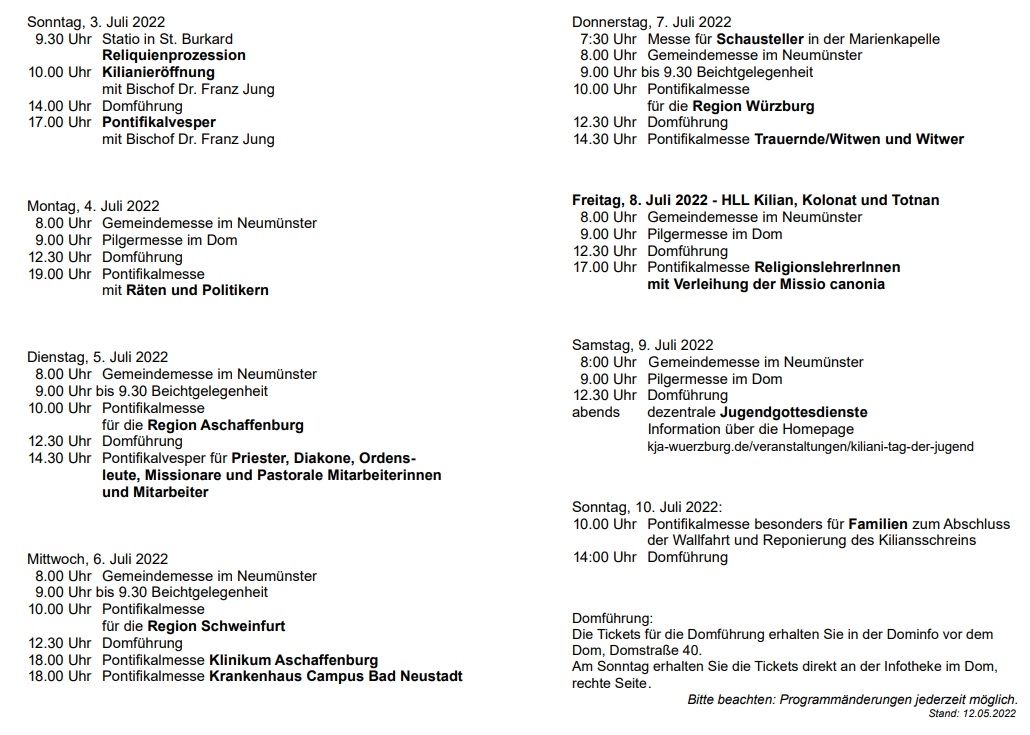 Sonntag, 3. Juli 2022
9.30 Uhr Statio in St. Burkard
Reliquienprozession
10.00 Uhr Kilianieröffnung
mit Bischof Dr. Franz Jung
14.00 Uhr Domführung
17.00 Uhr Pontifikalvesper
mit Bischof Dr. Franz Jung

Montag, 4. Juli 2022
8.00 Uhr Gemeindemesse im Neumünster
9.00 Uhr Pilgermesse im Dom
12.30 Uhr Domführung
19.00 Uhr Pontifikalmesse
mit Räten und Politikern

Dienstag, 5. Juli 2022
8.00 Uhr Gemeindemesse im Neumünster
9.00 Uhr bis 9.30 Beichtgelegenheit
10.00 Uhr Pontifikalmesse
für die Region Aschaffenburg
12.30 Uhr Domführung
14.30 Uhr Pontifikalvesper für Priester, Diakone, Ordensleute, Missionare und Pastorale Mitarbeiterinnen und Mitarbeiter

Mittwoch, 6. Juli 2022
8.00 Uhr Gemeindemesse im Neumünster
9.00 Uhr bis 9.30 Beichtgelegenheit
10.00 Uhr Pontifikalmesse
für die Region Schweinfurt
12.30 Uhr Domführung
18.00 Uhr Pontifikalmesse Klinikum Aschaffenburg
18.00 Uhr Pontifikalmesse Krankenhaus Campus Bad Neustadt

Donnerstag, 7. Juli 2022
7:30 Uhr Messe für Schausteller in der Marienkapelle
8.00 Uhr Gemeindemesse im Neumünster
9.00 Uhr bis 9.30 Beichtgelegenheit
10.00 Uhr Pontifikalmesse
für die Region Würzburg
12.30 Uhr Domführung
14.30 Uhr Pontifikalmesse Trauernde/Witwen und Witwer

Freitag, 8. Juli 2022 - HLL Kilian, Kolonat und Totnan
8.00 Uhr Gemeindemesse im Neumünster
9.00 Uhr Pilgermesse im Dom
12.30 Uhr Domführung
17.00 Uhr Pontifikalmesse ReligionslehrerInnen
mit Verleihung der Missio canonia

Samstag, 9. Juli 2022
8:00 Uhr Gemeindemesse im Neumünster
9.00 Uhr Pilgermesse im Dom
12.30 Uhr Domführung
abends dezentrale Jugendgottesdienste
Information über die Homepage
kja-wuerzburg.de/veranstaltungen/kiliani-tag-der-jugend

Sonntag, 10. Juli 2022:
10.00 Uhr Pontifikalmesse besonders für Familien zum Abschluss der Wallfahrt und Reponierung des Kiliansschreins
14:00 Uhr Domführung

Domführung:
Die Tickets für die Domführung erhalten Sie in der Dominfo vor dem Dom, Domstraße 40.
Am Sonntag erhalten Sie die Tickets direkt an der Infotheke im Dom, rechte Seite.

Bitte beachten: Programmänderungen jederzeit möglich.
Stand: 12.05.2022